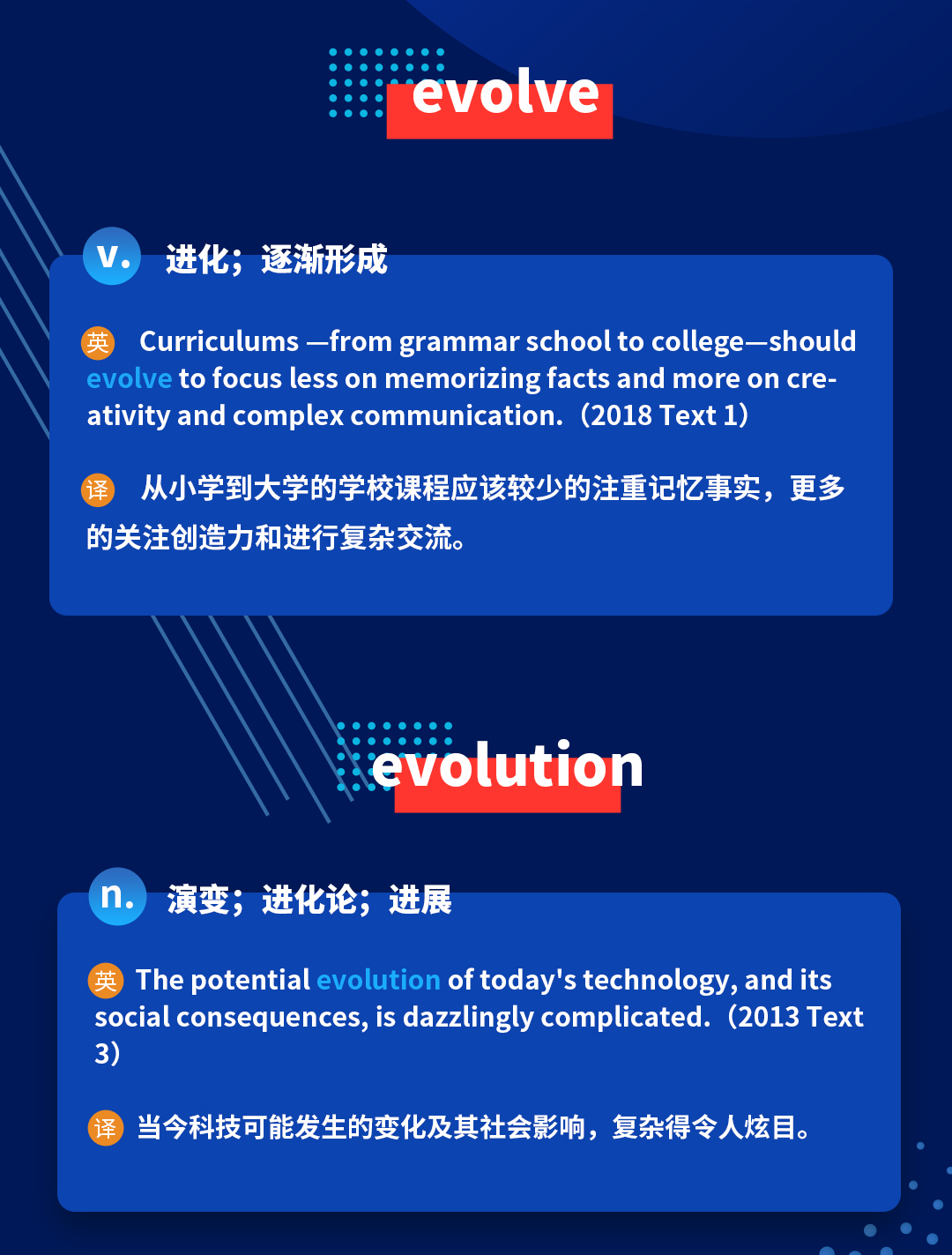 evolve

v. 进化；逐渐形成

英 Curriculums —from grammar school to college—should evolve to focus less on memorizing facts and more on creativity and complex communication.（2018 Text 1）

译 从小学到大学的学校课程应该较少的注重记忆事实，更多的关注创造力和进行复杂交流。

evolution

n. 演变；进化论；进展

英 The potential evolution of today's technology, and its social consequences, is dazzlingly complicated.（2013 Text 3）

译 当今科技可能发生的变化及其社会影响，复杂得令人炫目。